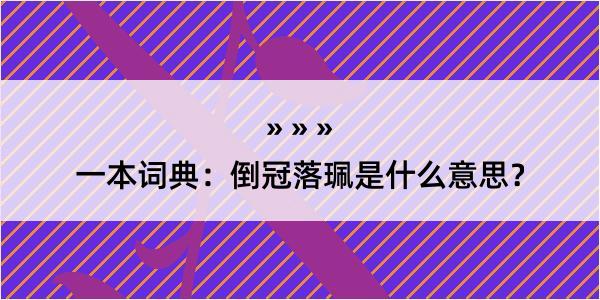 » » »

一本词典：倒冠落珮是什么意思？